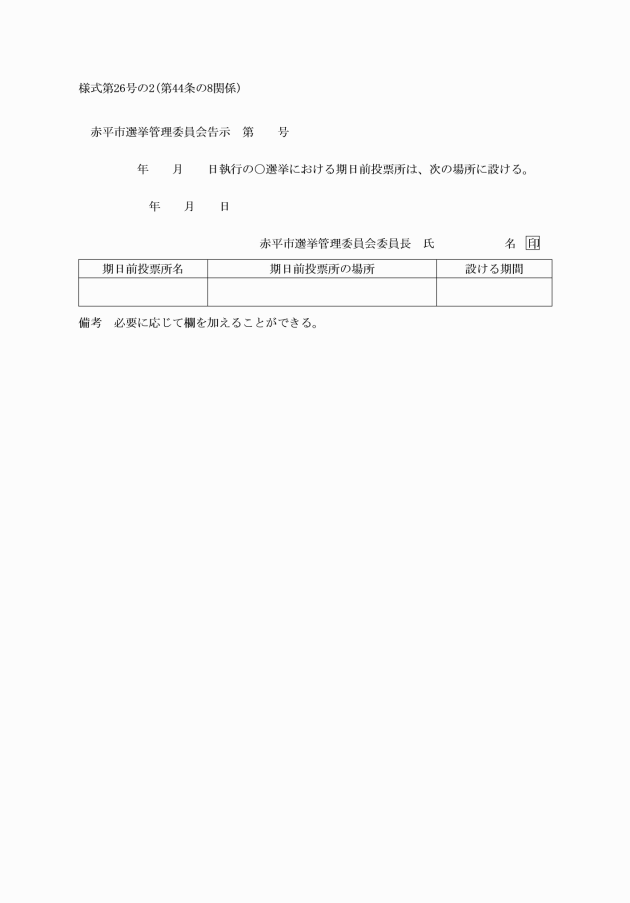 様式第26号の2(第44条の8関係)

赤平市選挙管理委員会告示　第　　号

年　　月　　日執行の○選挙における期日前投票所は、次の場所に設ける。

年　　月　　日

赤平市選挙管理委員会委員長　氏　　　　　名　印

| 期日前投票所名 | 期日前投票所の場所 | 設ける期間 |
|---|---|---|
| | | |

備考　必要に応じて欄を加えることができる。